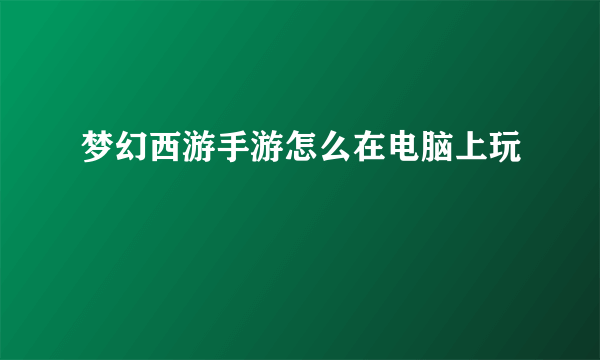 梦幻西游手游怎么在电脑上玩